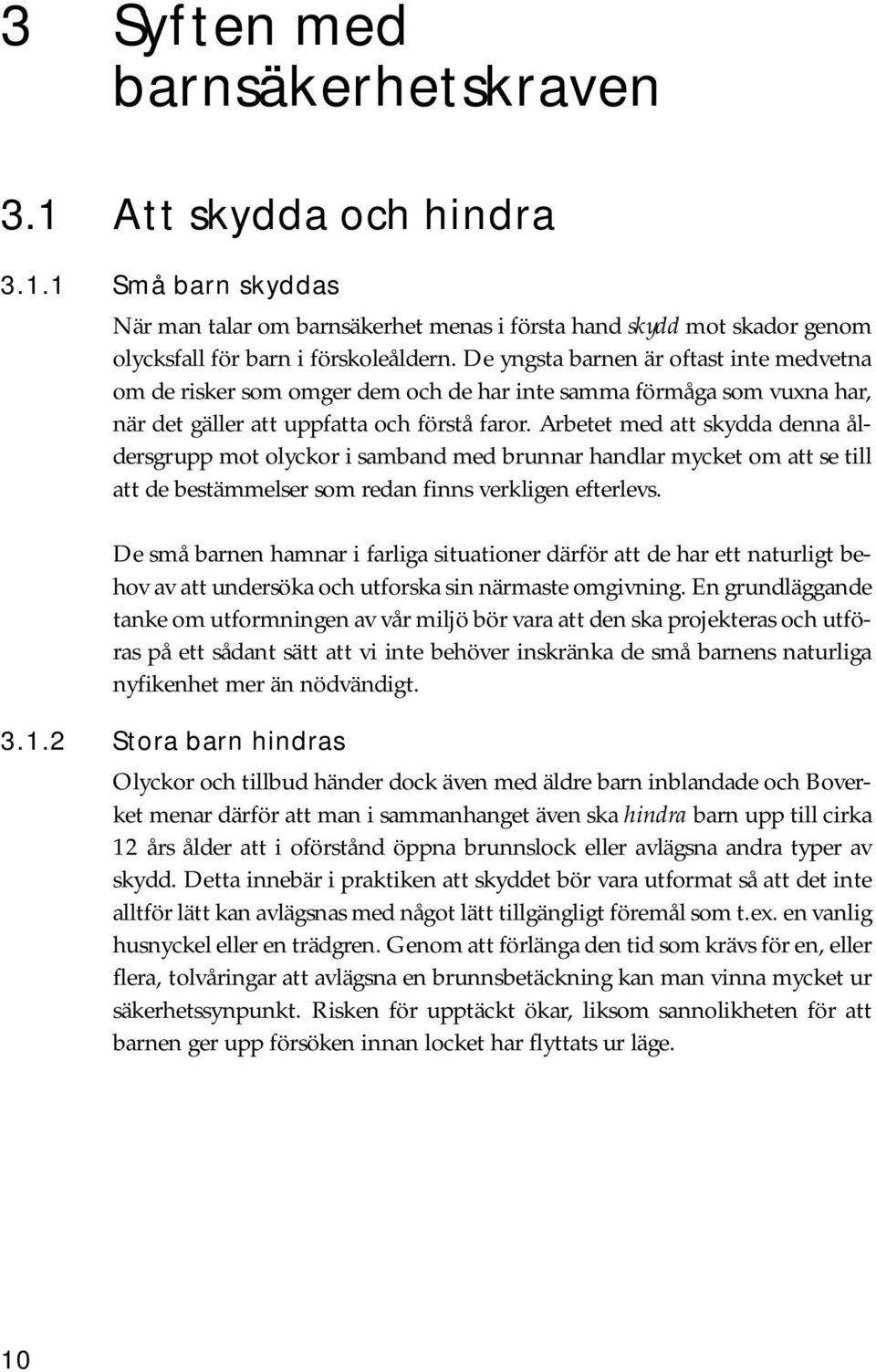 3 Syften med barnsäkerhetskraven

3.1 Att skydda och hindra

3.1.1 Små barn skyddas

När man talar om barnsäkerhet menas i första hand skydd mot skador genom olycksfall för barn i förskoleåldern. De yngsta barnen är oftast inte medvetna om de risker som omger dem och de har inte samma förmåga som vuxna har, när det gäller att uppfatta och förstå faror. Arbetet med att skydda denna åldersgrupp mot olyckor i samband med brunnar handlar mycket om att se till att de bestämmelser som redan finns verkligen efterlevs.

De små barnen hamnar i farliga situationer därför att de har ett naturligt behov av att undersöka och utforska sin närmaste omgivning. En grundläggande tanke om utformningen av vår miljö bör vara att den ska projekteras och utföras på ett sådant sätt att vi inte behöver inskränka de små barnens naturliga nyfikenhet mer än nödvändigt.

3.1.2 Stora barn hindras

Olyckor och tillbud händer dock även med äldre barn inblandade och Boverket menar därför att man i sammanhanget även ska hindra barn upp till cirka 12 års ålder att i oförstånd öppna brunnslock eller avlägsna andra typer av skydd. Detta innebär i praktiken att skyddet bör vara utformat så att det inte alltför lätt kan avlägsnas med något lätt tillgängligt föremål som t.ex. en vanlig husnyckel eller en trädgren. Genom att förlänga den tid som krävs för en, eller flera, tolvåringar att avlägsna en brunnsbetäckning kan man vinna mycket ur säkerhetssynpunkt. Risken för upptäckt ökar, liksom sannolikheten för att barnen ger upp försöken innan locket har flyttats ur läge.

10